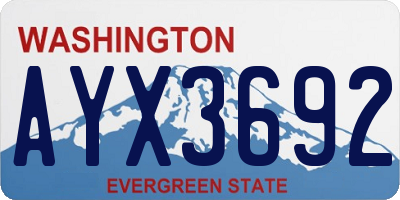 WASHINGTON
AYX3692
EVERGREEN STATE